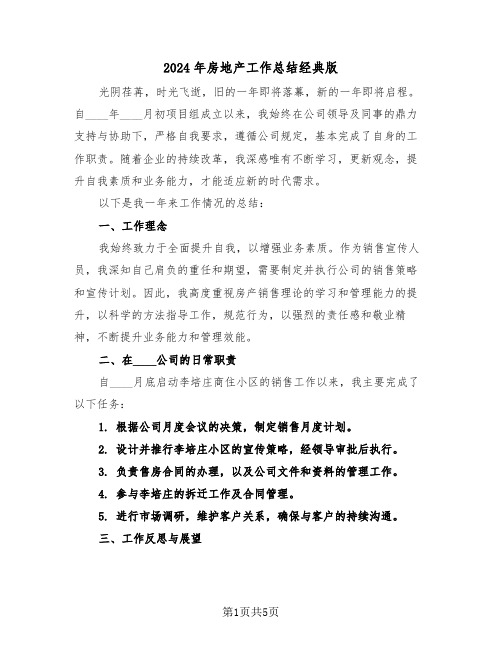 2024年房地产工作总结经典版

光阴荏苒，时光飞逝，旧的一年即将落幕，新的一年即将启程。自____年____月初项目组成立以来，我始终在公司领导及同事的鼎力支持与协助下，严格自我要求，遵循公司规定，基本完成了自身的工作职责。随着企业的持续改革，我深感唯有不断学习，更新观念，提升自我素质和业务能力，才能适应新的时代需求。

以下是我一年来工作情况的总结：

一、工作理念

我始终致力于全面提升自我，以增强业务素质。作为销售宣传人员，我深知自己肩负的重任和期望，需要制定并执行公司的销售策略和宣传计划。因此，我高度重视房产销售理论的学习和管理能力的提升，以科学的方法指导工作，规范行为，以强烈的责任感和敬业精神，不断提升业务能力和管理效能。

二、在____公司的日常职责

自____月底启动李培庄商住小区的销售工作以来，我主要完成了以下任务：

1. 根据公司月度会议的决策，制定销售月度计划。

2. 设计并推行李培庄小区的宣传策略，经领导审批后执行。

3. 负责售房合同的办理，以及公司文件和资料的管理工作。

4. 参与李培庄的拆迁工作及合同管理。

5. 进行市场调研，维护客户关系，确保与客户的持续沟通。

三、工作反思与展望

第1页共5页